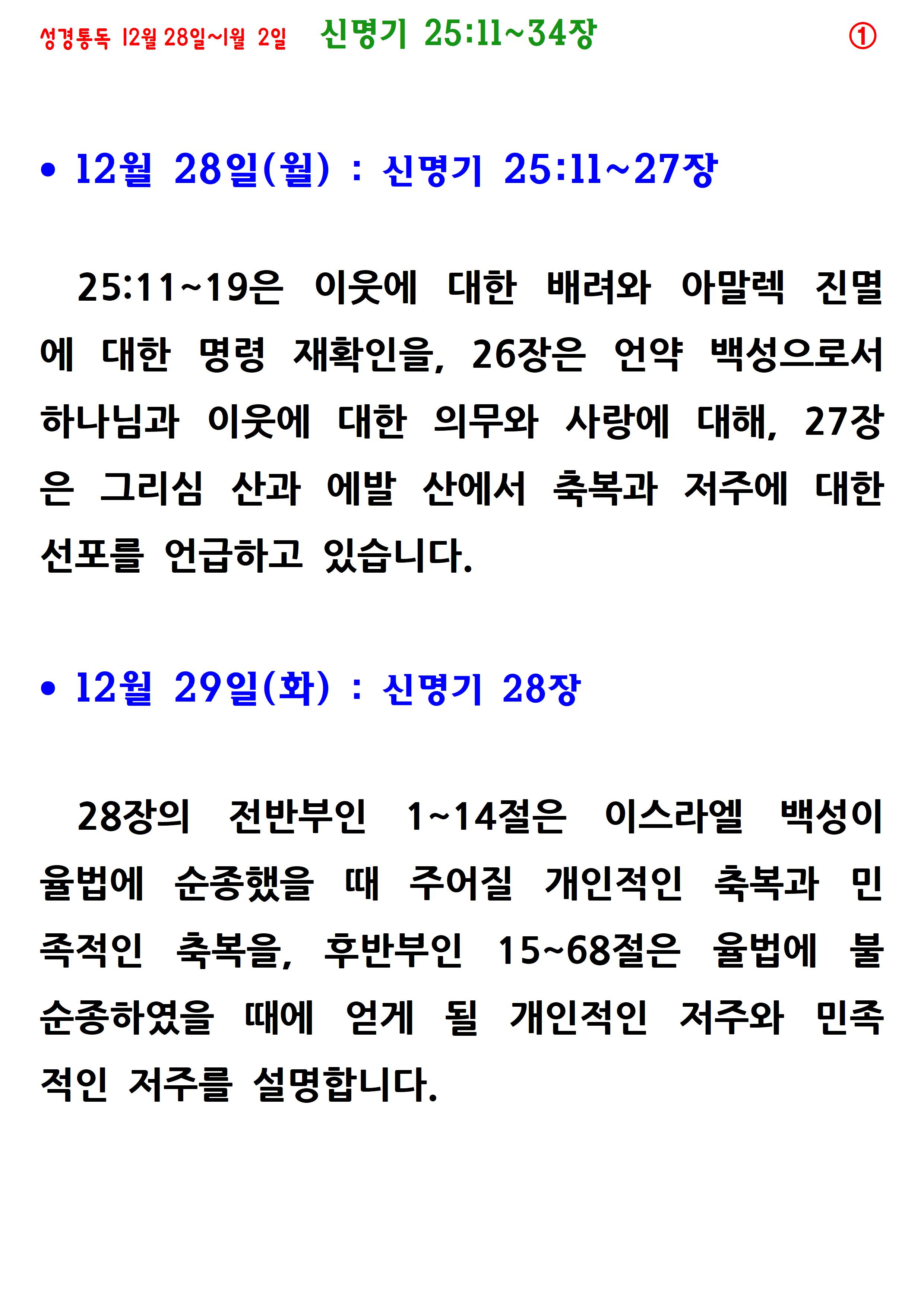 성경통독 12월 28일~1월 2일 신명기 25:11~34장 ①

• 12월 28일(월) : 신명기 25:11~27장

25:11~19은 이웃에 대한 배려와 아말렉 진멸에 대한 명령 재확인을, 26장은 언약 백성으로서 하나님과 이웃에 대한 의무와 사랑에 대해, 27장은 그리심 산과 에발 산에서 축복과 저주에 대한 선포를 언급하고 있습니다.

• 12월 29일(화) : 신명기 28장

28장의 전반부인 1~14절은 이스라엘 백성이 율법에 순종했을 때 주어질 개인적인 축복과 민족적인 축복을, 후반부인 15~68절은 율법에 불순종하였을 때에 얻게 될 개인적인 저주와 민족적인 저주를 설명합니다.